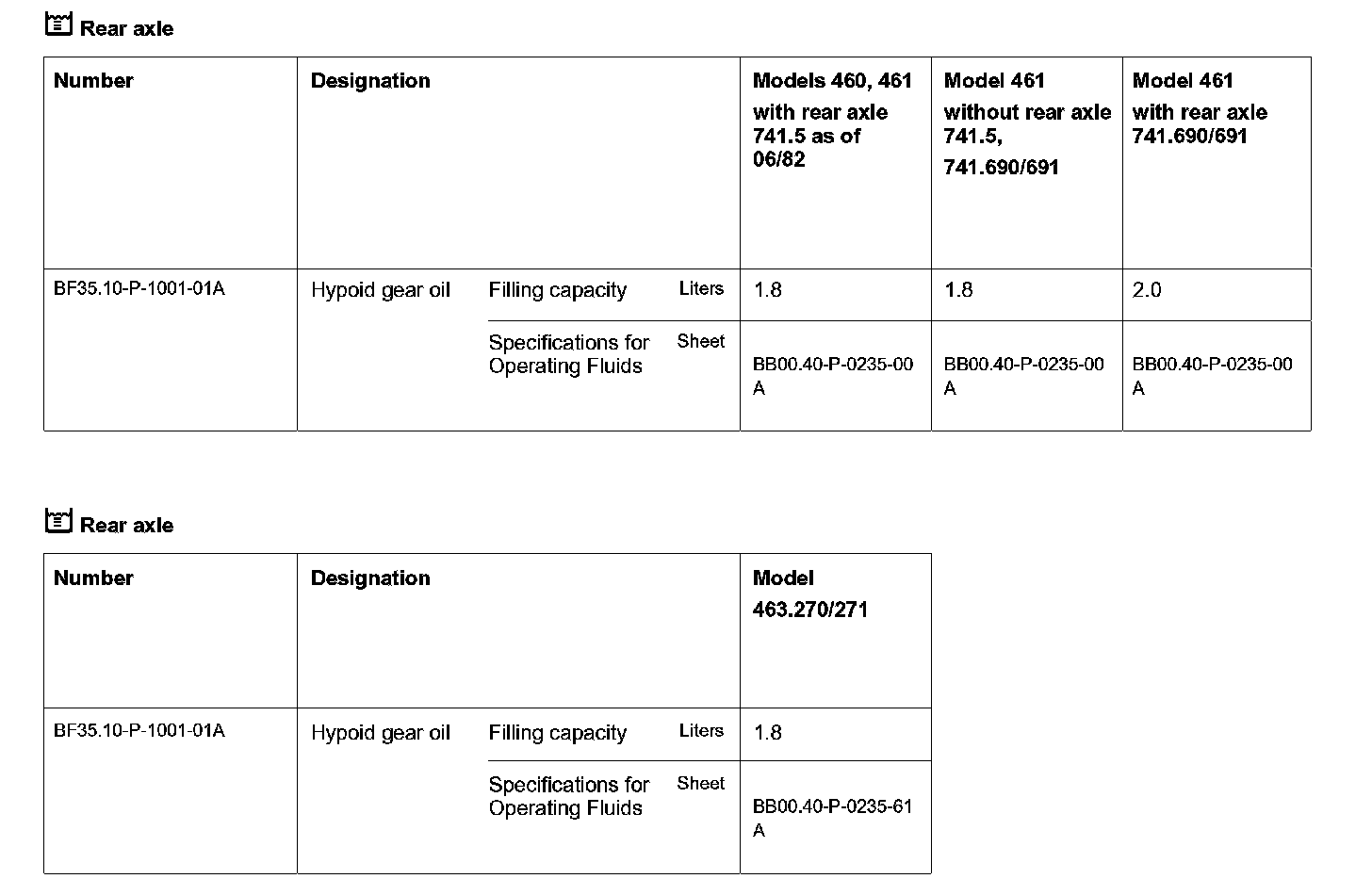 Rear axle

| Number | Designation | | | Models 460, 461 with rear axle 741.5 as of 06/82 | Model 461 without rear axle 741.5, 741.690/691 | Model 461 with rear axle 741.690/691 |
|---|---|---|---|---|---|---|
| BF35.10-P-1001-01A | Hypoid gear oil | Filling capacity | Liters | 1.8 | 1.8 | 2.0 |
| | | Specifications for Operating Fluids | Sheet | BB00.40-P-0235-00 A | BB00.40-P-0235-00 A | BB00.40-P-0235-00 A |

Rear axle

| Number | Designation | | | Model 463.270/271 |
|---|---|---|---|---|
| BF35.10-P-1001-01A | Hypoid gear oil | Filling capacity | Liters | 1.8 |
| | | Specifications for Operating Fluids | Sheet | BB00.40-P-0235-61 A |